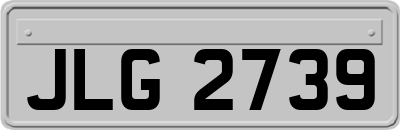 JLG 2739